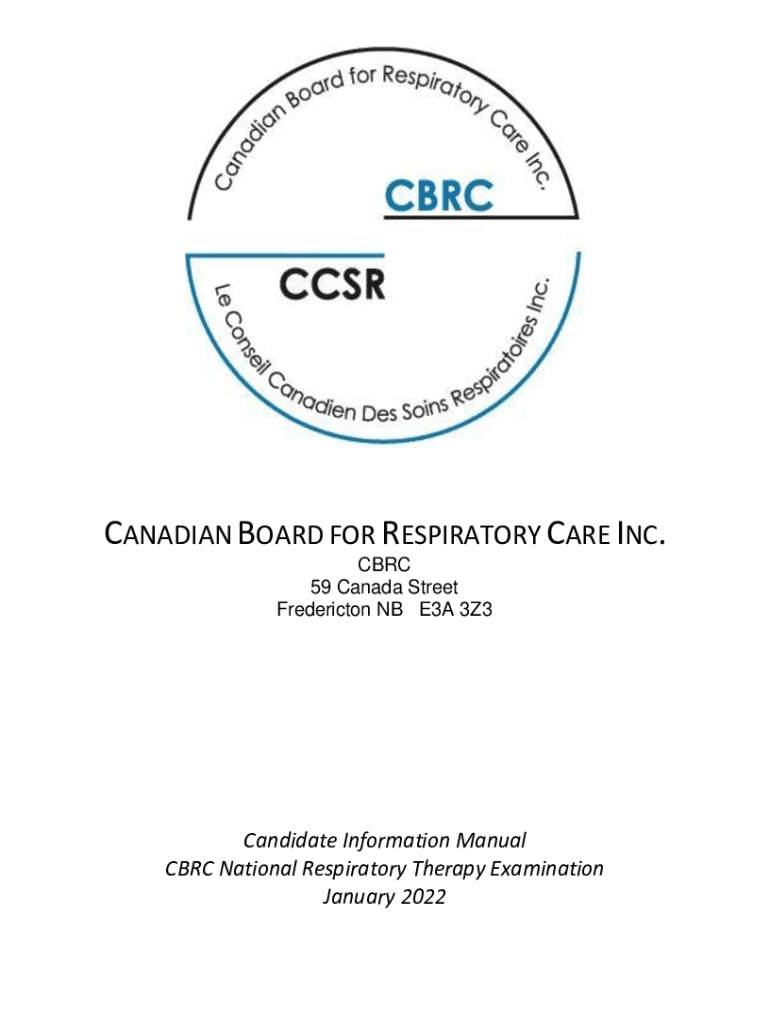 Canadian Board for Respiratory Care Inc.
CBRC
CCSR
Le Conseil Canadien Des Soins Respiratoires Inc.

CANADIAN BOARD FOR RESPIRATORY CARE INC.
CBRC
59 Canada Street
Fredericton NB E3A 3Z3

Candidate Information Manual
CBRC National Respiratory Therapy Examination
January 2022